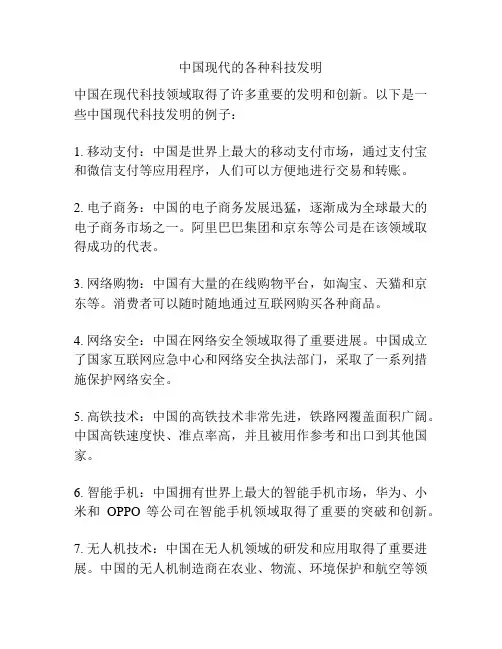 中国现代的各种科技发明

中国在现代科技领域取得了许多重要的发明和创新。以下是一些中国现代科技发明的例子：

1. 移动支付：中国是世界上最大的移动支付市场，通过支付宝和微信支付等应用程序，人们可以方便地进行交易和转账。

2. 电子商务：中国的电子商务发展迅猛，逐渐成为全球最大的电子商务市场之一。阿里巴巴集团和京东等公司是在该领域取得成功的代表。

3. 网络购物：中国有大量的在线购物平台，如淘宝、天猫和京东等。消费者可以随时随地通过互联网购买各种商品。

4. 网络安全：中国在网络安全领域取得了重要进展。中国成立了国家互联网应急中心和网络安全执法部门，采取了一系列措施保护网络安全。

5. 高铁技术：中国的高铁技术非常先进，铁路网覆盖面积广阔。中国高铁速度快、准点率高，并且被用作参考和出口到其他国家。

6. 智能手机：中国拥有世界上最大的智能手机市场，华为、小米和 OPPO 等公司在智能手机领域取得了重要的突破和创新。

7. 无人机技术：中国在无人机领域的研发和应用取得了重要进展。中国的无人机制造商在农业、物流、环境保护和航空等领